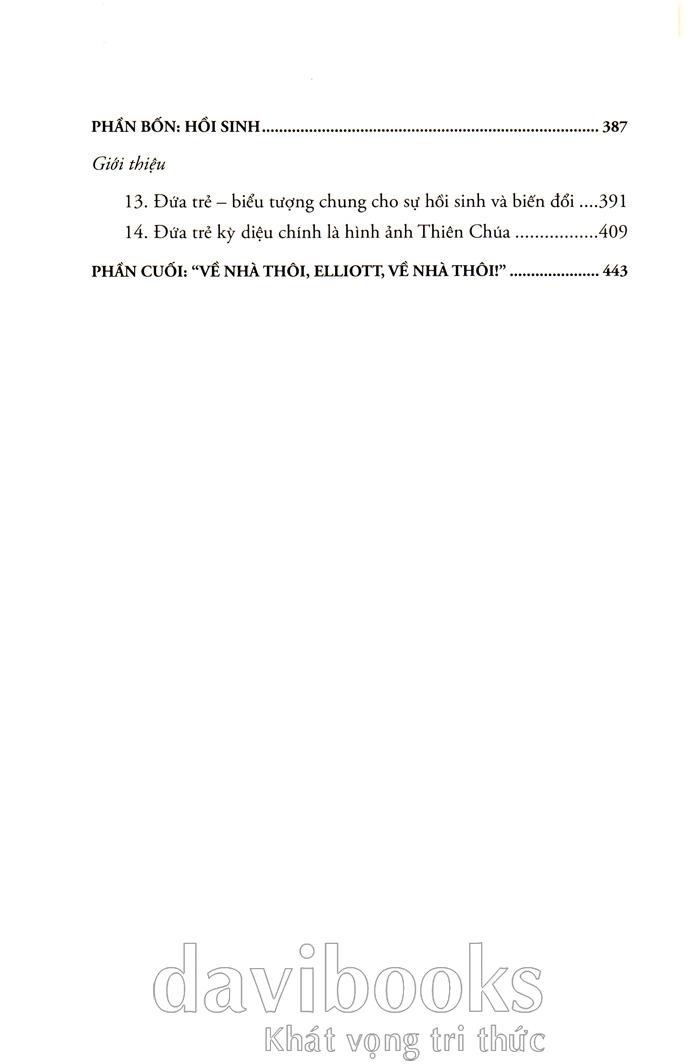 PHẦN BỐN: HỒI SINH 387

Giới thiệu

13. Đứa trẻ – biểu tượng chung cho sự hồi sinh và biến đổi 391

14. Đứa trẻ kỳ diệu chính là hình ảnh Thiên Chúa 409

PHẦN CUỐI: "VỀ NHÀ THÔI, ELLIOTT, VỀ NHÀ THÔI!" 443

davibooks
Khát vọng tri thức